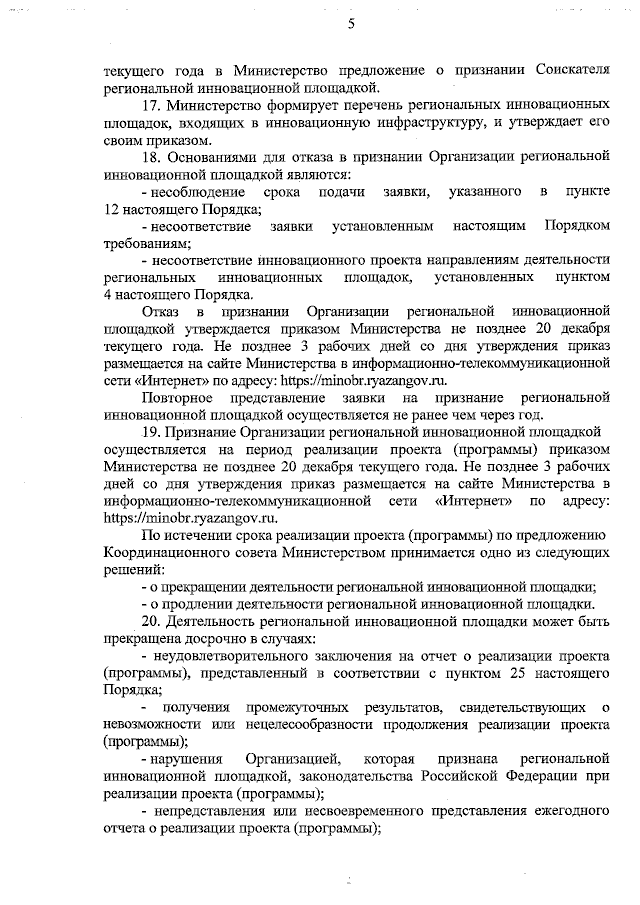 5

текущего года в Министерство предложение о признании Соискателя региональной инновационной площадкой.

17. Министерство формирует перечень региональных инновационных площадок, входящих в инновационную инфраструктуру, и утверждает его своим приказом.

18. Основаниями для отказа в признании Организации региональной инновационной площадкой являются:

- несоблюдение срока подачи заявки, указанного в пункте 12 настоящего Порядка;

- несоответствие заявки установленным настоящим Порядком требованиям;

- несоответствие инновационного проекта направлениям деятельности региональных инновационных площадок, установленных пунктом 4 настоящего Порядка.

Отказ в признании Организации региональной инновационной площадкой утверждается приказом Министерства не позднее 20 декабря текущего года. Не позднее 3 рабочих дней со дня утверждения приказ размещается на сайте Министерства в информационно-телекоммуникационной сети «Интернет» по адресу: https://minobr.ryazangov.ru.

Повторное представление заявки на признание региональной инновационной площадкой осуществляется не ранее чем через год.

19. Признание Организации региональной инновационной площадкой осуществляется на период реализации проекта (программы) приказом Министерства не позднее 20 декабря текущего года. Не позднее 3 рабочих дней со дня утверждения приказ размещается на сайте Министерства в информационно-телекоммуникационной сети «Интернет» по адресу: https://minobr.ryazangov.ru.

По истечении срока реализации проекта (программы) по предложению Координационного совета Министерством принимается одно из следующих решений:

- о прекращении деятельности региональной инновационной площадки;

- о продлении деятельности региональной инновационной площадки.

20. Деятельность региональной инновационной площадки может быть прекращена досрочно в случаях:

- неудовлетворительного заключения на отчет о реализации проекта (программы), представленный в соответствии с пунктом 25 настоящего Порядка;

- получения промежуточных результатов, свидетельствующих о невозможности или нецелесообразности продолжения реализации проекта (программы);

- нарушения Организацией, которая признана региональной инновационной площадкой, законодательства Российской Федерации при реализации проекта (программы);

- непредставления или несвоевременного представления ежегодного отчета о реализации проекта (программы);